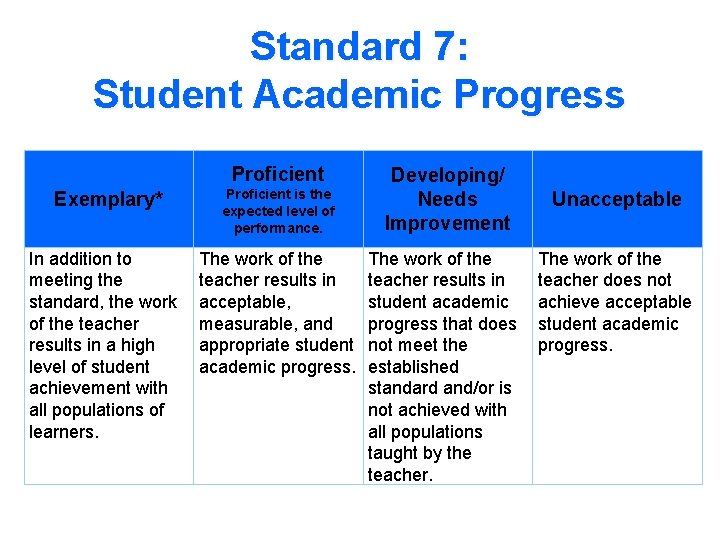 Standard 7:
Student Academic Progress

| Exemplary* | Proficient Proficient is the expected level of performance. | Developing/ Needs Improvement | Unacceptable |
|---|---|---|---|
| In addition to meeting the standard, the work of the teacher results in a high level of student achievement with all populations of learners. | The work of the teacher results in acceptable, measurable, and appropriate student academic progress. | The work of the teacher results in student academic progress that does not meet the established standard and/or is not achieved with all populations taught by the teacher. | The work of the teacher does not achieve acceptable student academic progress. |